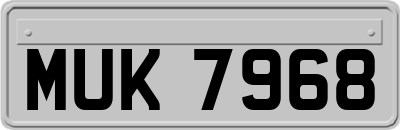 MUK 7968